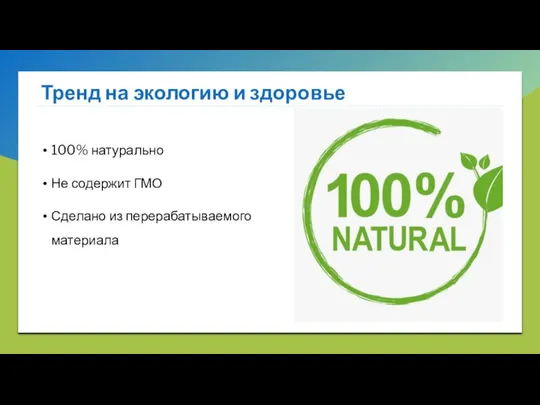 Тренд на экологию и здоровье

• 100% натурально

• Не содержит ГМО

• Сделано из перерабатываемого материала

100%
NATURAL